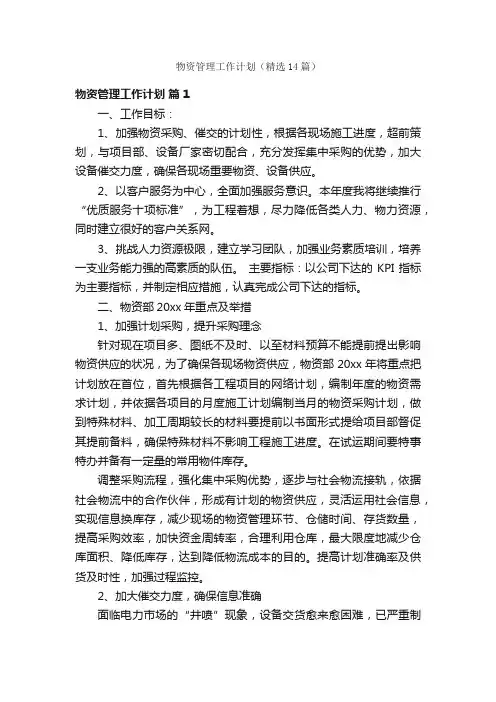 物资管理工作计划（精选14篇）

物资管理工作计划 篇1

一、工作目标：

1、加强物资采购、催交的计划性，根据各现场施工进度，超前策划，与项目部、设备厂家密切配合，充分发挥集中采购的优势，加大设备催交力度，确保各现场重要物资、设备供应。

2、以客户服务为中心，全面加强服务意识。本年度我将继续推行“优质服务十项标准”，为工程着想，尽力降低各类人力、物力资源，同时建立很好的客户关系网。

3、挑战人力资源极限，建立学习团队，加强业务素质培训，培养一支业务能力强的高素质的队伍。 主要指标：以公司下达的 KPI 指标为主要指标，并制定相应措施，认真完成公司下达的指标。

二、物资部 20xx 年重点及举措

1、加强计划采购，提升采购理念

针对现在项目多、图纸不及时、以至材料预算不能提前提出影响物资供应的状况，为了确保各现场物资供应，物资部 20xx 年将重点把计划放在首位，首先根据各工程项目的网络计划，编制年度的物资需求计划，并依据各项目的月度施工计划编制当月的物资采购计划，做到特殊材料、加工周期较长的材料要提前以书面形式提给项目部督促其提前备料，确保特殊材料不影响工程施工进度。在试运期间要特事特办并备有一定量的常用物件库存。

调整采购流程，强化集中采购优势，逐步与社会物流接轨，依据社会物流中的合作伙伴，形成有计划的物资供应，灵活运用社会信息，实现信息换库存，减少现场的物资管理环节、仓储时间、存货数量，提高采购效率，加快资金周转率，合理利用仓库，最大限度地减少仓库面积、降低库存，达到降低物流成本的目的。提高计划准确率及供货及时性，加强过程监控。

2、加大催交力度，确保信息准确

面临电力市场的“井喷”现象，设备交货愈来愈困难，已严重制